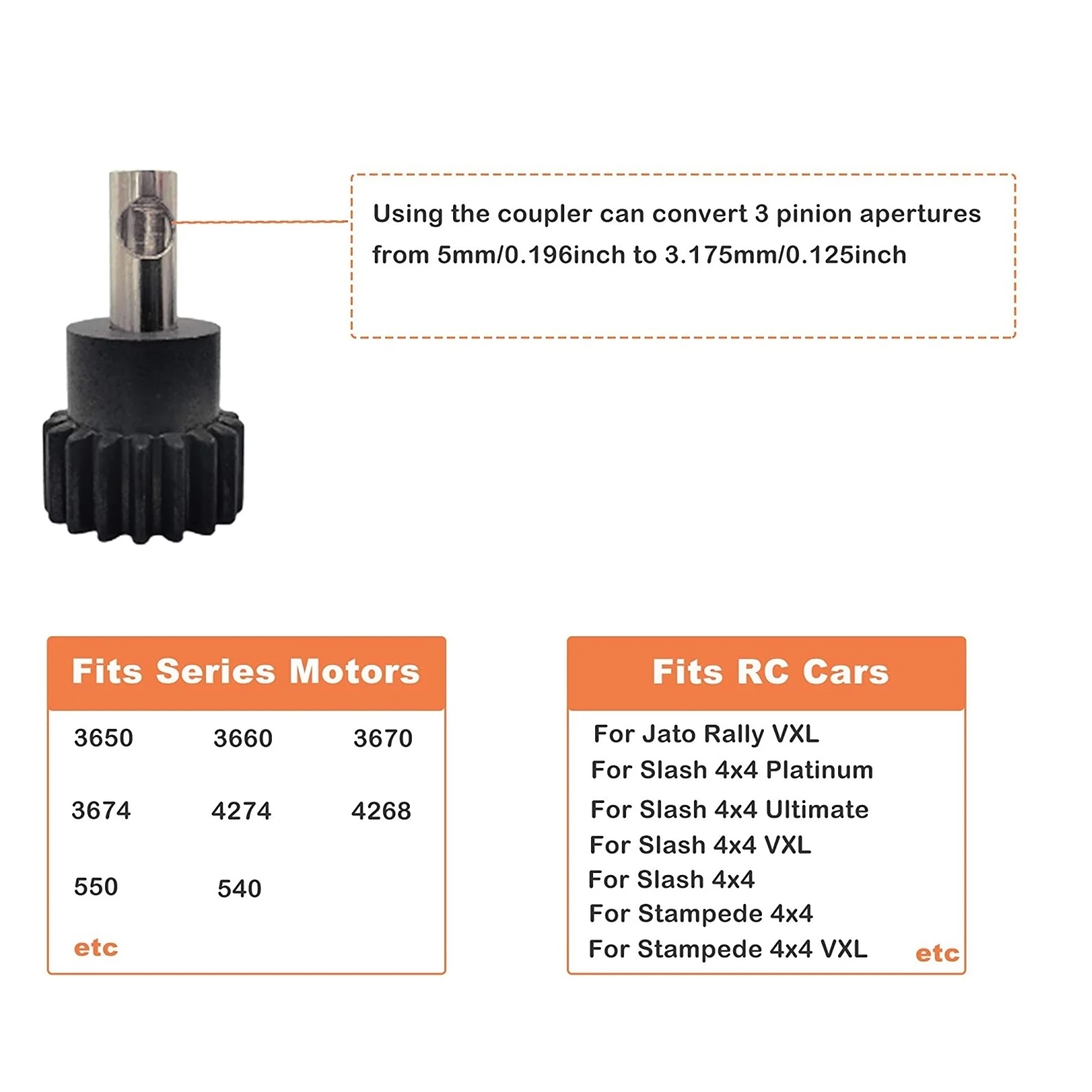 Using the coupler can convert 3 pinion apertures from 5mm/0.196inch to 3.175mm/0.125inch

Fits Series Motors

3650 3660 3670

3674 4274 4268

550 540

etc

Fits RC Cars

For Jato Rally VXL
For Slash 4x4 Platinum
For Slash 4x4 Ultimate
For Slash 4x4 VXL
For Slash 4x4
For Stampede 4x4
For Stampede 4x4 VXL
etc